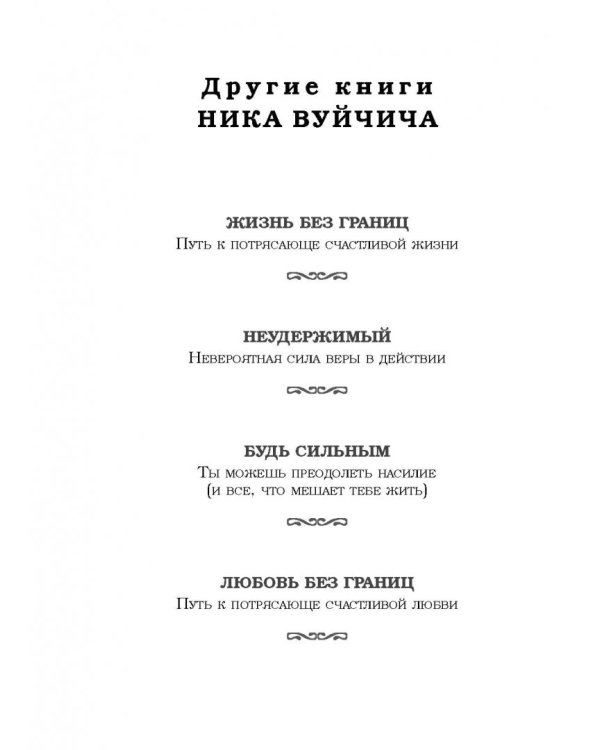 Другие книги
НИКА ВУЙЧИЧА

ЖИЗНЬ БЕЗ ГРАНИЦ
Путь к потрясающе счастливой жизни

НЕУДЕРЖИМЫЙ
Невероятная сила веры в действии

БУДЬ СИЛЬНЫМ
Ты можешь преодолеть насилие
(и все, что мешает тебе жить)

ЛЮБОВЬ БЕЗ ГРАНИЦ
Путь к потрясающе счастливой любви